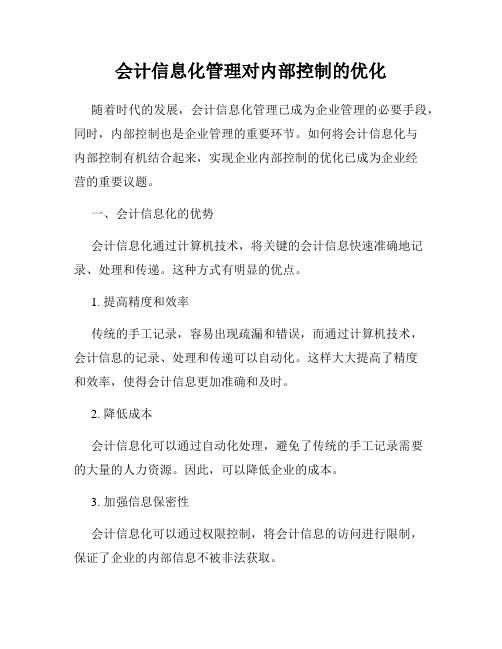 会计信息化管理对内部控制的优化

随着时代的发展，会计信息化管理已成为企业管理的必要手段，同时，内部控制也是企业管理的重要环节。如何将会计信息化与内部控制有机结合起来，实现企业内部控制的优化已成为企业经营的重要议题。

一、会计信息化的优势

会计信息化通过计算机技术，将关键的会计信息快速准确地记录、处理和传递。这种方式有明显的优点。

1. 提高精度和效率

传统的手工记录，容易出现疏漏和错误，而通过计算机技术，会计信息的记录、处理和传递可以自动化。这样大大提高了精度和效率，使得会计信息更加准确和及时。

2. 降低成本

会计信息化可以通过自动化处理，避免了传统的手工记录需要的大量的人力资源。因此，可以降低企业的成本。

3. 加强信息保密性

会计信息化可以通过权限控制，将会计信息的访问进行限制，保证了企业的内部信息不被非法获取。